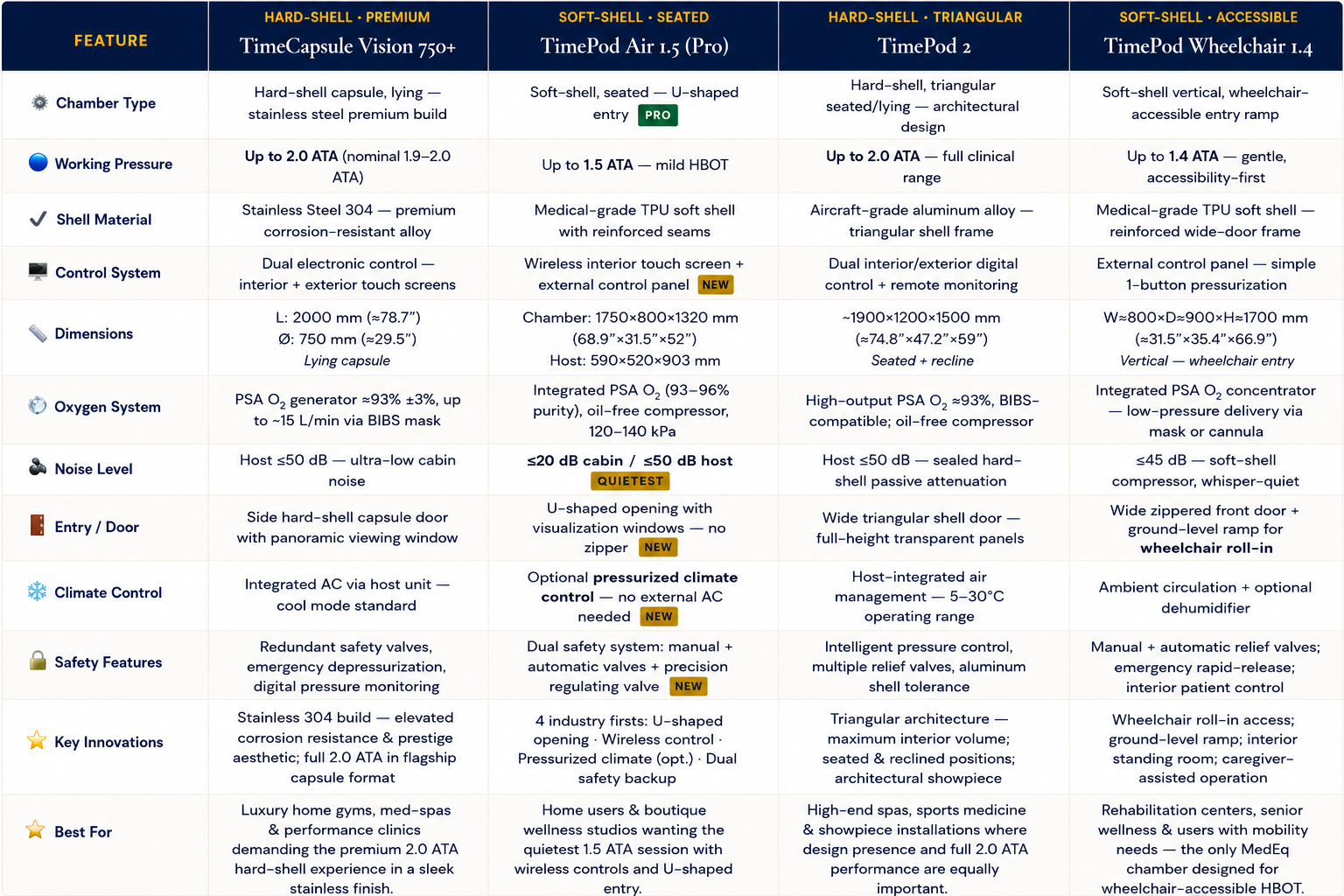 | FEATURE | HARD-SHELL · PREMIUM TimeCapsule Vision 750+ | SOFT-SHELL · SEATED TimePod Air 1.5 (Pro) | HARD-SHELL · TRIANGULAR TimePod 2 | SOFT-SHELL · ACCESSIBLE TimePod Wheelchair 1.4 |
|---|---|---|---|---|
| Chamber Type | Hard-shell capsule, lying — stainless steel premium build | Soft-shell, seated — U-shaped entry PRO | Hard-shell, triangular seated/lying — architectural design | Soft-shell vertical, wheelchair-accessible entry ramp |
| Working Pressure | Up to 2.0 ATA (nominal 1.9–2.0 ATA) | Up to 1.5 ATA — mild HBOT | Up to 2.0 ATA — full clinical range | Up to 1.4 ATA — gentle, accessibility-first |
| Shell Material | Stainless Steel 304 — premium corrosion-resistant alloy | Medical-grade TPU soft shell with reinforced seams | Aircraft-grade aluminum alloy — triangular shell frame | Medical-grade TPU soft shell — reinforced wide-door frame |
| Control System | Dual electronic control — interior + exterior touch screens | Wireless interior touch screen + external control panel NEW | Dual interior/exterior digital control + remote monitoring | External control panel — simple 1-button pressurization |
| Dimensions | L: 2000 mm (≈78.7") Ø: 750 mm (≈29.5") Lying capsule | Chamber: 1750×800×1320 mm (68.9"×31.5"×52") Host: 590×520×903 mm | ~1900×1200×1500 mm (≈74.8"×47.2"×59") Seated + recline | W≈800×D≈900×H≈1700 mm (≈31.5"×35.4"×66.9") Vertical — wheelchair entry |
| Oxygen System | PSA $O_2$ generator ≈93% ±3%, up to ~15 L/min via BIBS mask | Integrated PSA $O_2$ (93–96% purity), oil-free compressor, 120–140 kPa | High-output PSA $O_2$ ≈93%, BIBS-compatible; oil-free compressor | Integrated PSA $O_2$ concentrator — low-pressure delivery via mask or cannula |
| Noise Level | Host ≤50 dB — ultra-low cabin noise | ≤20 dB cabin / ≤50 dB host QUIETEST | Host ≤50 dB — sealed hard-shell passive attenuation | ≤45 dB — soft-shell compressor, whisper-quiet |
| Entry / Door | Side hard-shell capsule door with panoramic viewing window | U-shaped opening with visualization windows — no zipper NEW | Wide triangular shell door — full-height transparent panels | Wide zippered front door + ground-level ramp for wheelchair roll-in |
| Climate Control | Integrated AC via host unit — cool mode standard | Optional pressurized climate control — no external AC needed NEW | Host-integrated air management — 5–30°C operating range | Ambient circulation + optional dehumidifier |
| Safety Features | Redundant safety valves, emergency depressurization, digital pressure monitoring | Dual safety system: manual + automatic valves + precision regulating valve NEW | Intelligent pressure control, multiple relief valves, aluminum shell tolerance | Manual + automatic relief valves; emergency rapid-release; interior patient control |
| Key Innovations | Stainless 304 build — elevated corrosion resistance & prestige aesthetic; full 2.0 ATA in flagship capsule format | 4 industry firsts: U-shaped opening · Wireless control · Pressurized climate (opt.) · Dual safety backup | Triangular architecture — maximum interior volume; seated & reclined positions; architectural showpiece | Wheelchair roll-in access; ground-level ramp; interior standing room; caregiver-assisted operation |
| Best For | Luxury home gyms, med-spas & performance clinics demanding the premium 2.0 ATA hard-shell experience in a sleek stainless finish. | Home users & boutique wellness studios wanting the quietest 1.5 ATA session with wireless controls and U-shaped entry. | High-end spas, sports medicine & showpiece installations where design presence and full 2.0 ATA performance are equally important. | Rehabilitation centers, senior wellness & users with mobility needs — the only MedEq chamber designed for wheelchair-accessible HBOT. |